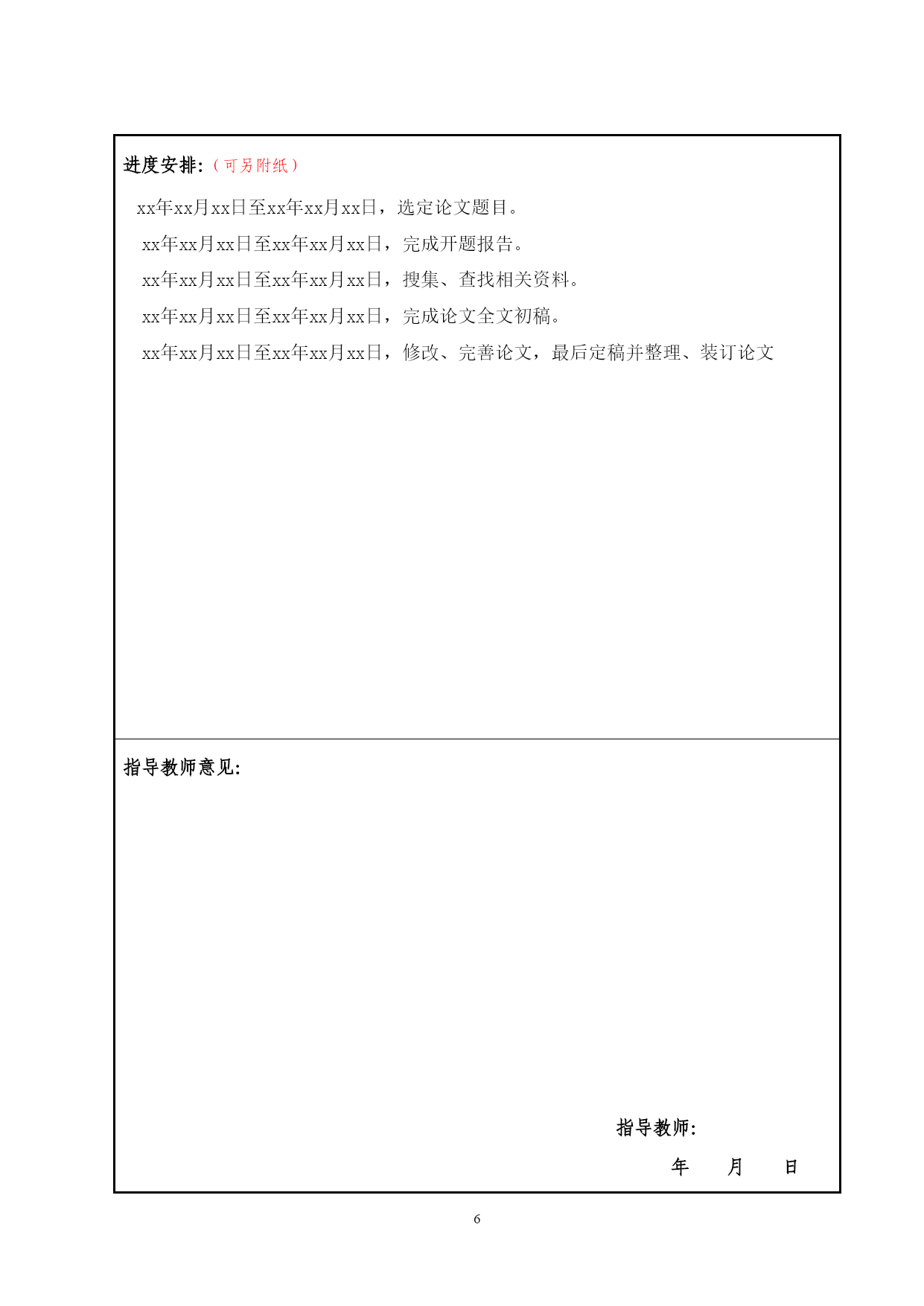 进度安排:（可另附纸）

xx年xx月xx日至xx年xx月xx日，选定论文题目。

xx年xx月xx日至xx年xx月xx日，完成开题报告。

xx年xx月xx日至xx年xx月xx日，搜集、查找相关资料。

xx年xx月xx日至xx年xx月xx日，完成论文全文初稿。

xx年xx月xx日至xx年xx月xx日，修改、完善论文，最后定稿并整理、装订论文

指导教师意见:

指导教师:

年　月　日

6